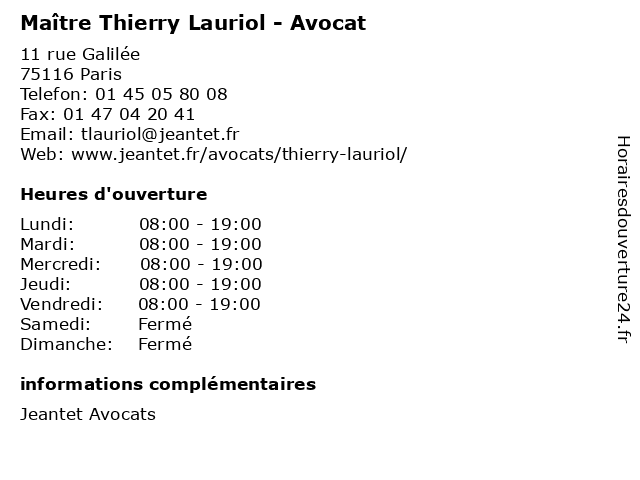 Maître Thierry Lauriol - Avocat

11 rue Galilée
75116 Paris
Telefon: 01 45 05 80 08
Fax: 01 47 04 20 41
Email: tlauriol@jeantet.fr
Web: www.jeantet.fr/avocats/thierry-lauriol/

Heures d'ouverture

Lundi: 08:00 - 19:00
Mardi: 08:00 - 19:00
Mercredi: 08:00 - 19:00
Jeudi: 08:00 - 19:00
Vendredi: 08:00 - 19:00
Samedi: Fermé
Dimanche: Fermé

informations complémentaires

Jeantet Avocats

Horairesdouverture24.fr